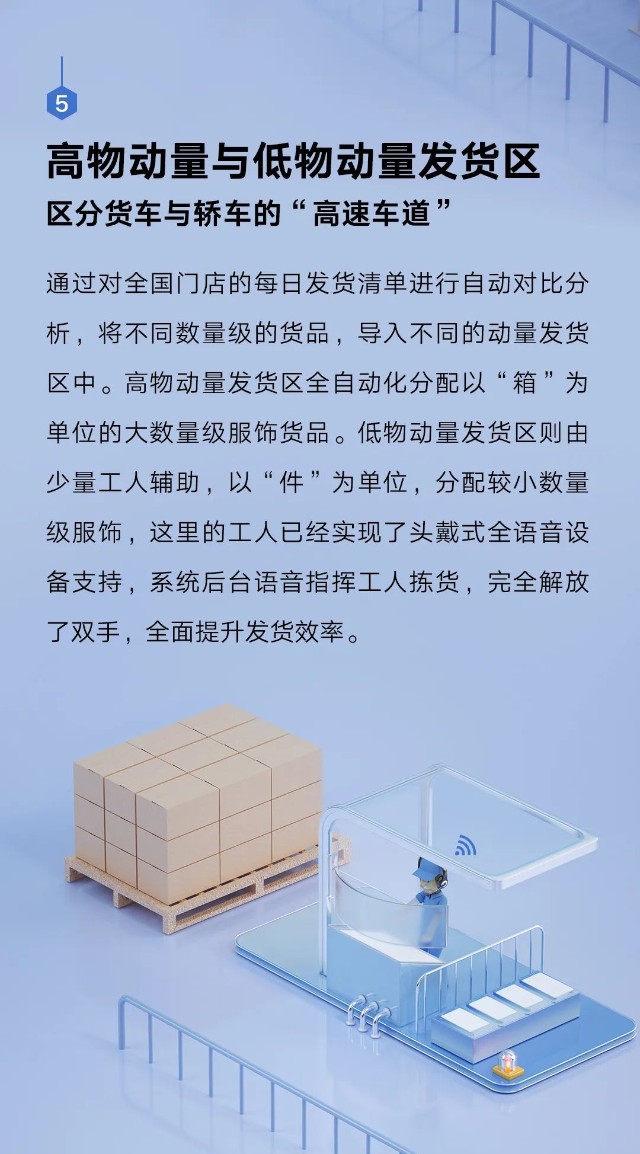 5

高物动量与低物动量发货区

区分货车与轿车的“高速车道”

通过对全国门店的每日发货清单进行自动对比分析，将不同数量级的货品，导入不同的动量发货区中。高物动量发货区全自动化分配以“箱”为单位的大数量级服饰货品。低物动量发货区则由少量工人辅助，以“件”为单位，分配较小数量级服饰，这里的工人已经实现了头戴式全语音设备支持，系统后台语音指挥工人拣货，完全解放了双手，全面提升发货效率。